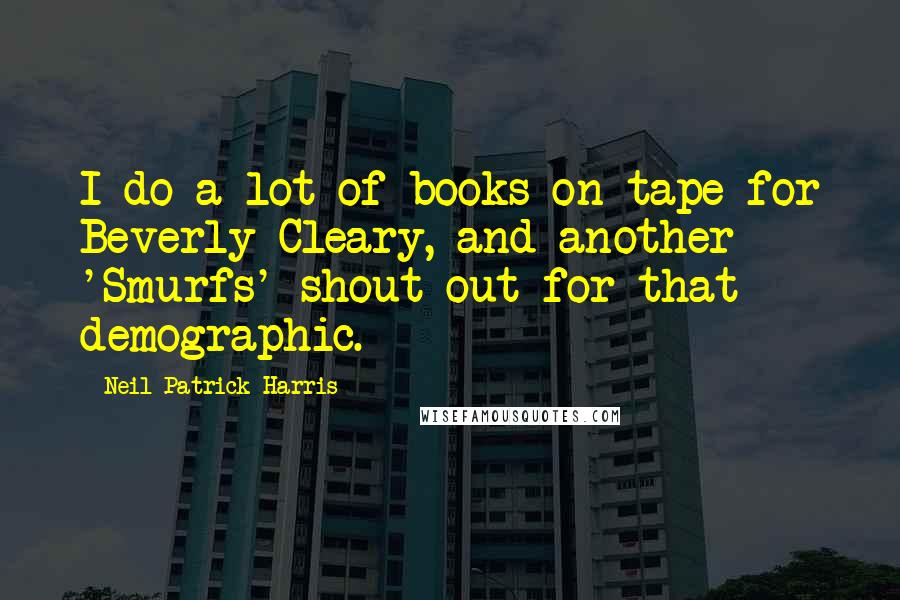 I do a lot of books on tape for Beverly Cleary, and another 'Smurfs' shout out for that demographic.

Neil Patrick Harris

WISEFAMOUSQUOTES.COM